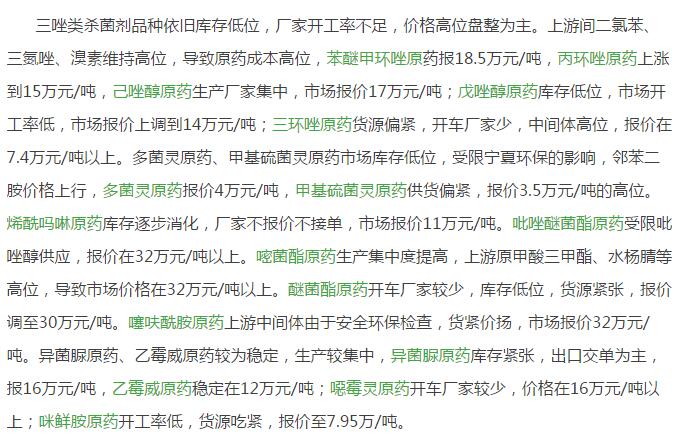 三唑类杀菌剂品种依旧库存低位，厂家开工率不足，价格高位盘整为主。上游间二氯苯、三氮唑、溴素维持高位，导致原药成本高位，苯醚甲环唑原药报18.5万元/吨，丙环唑原药上涨到15万元/吨，己唑醇原药生产厂家集中，市场报价17万元/吨；戊唑醇原药库存低位，市场开工率低，市场报价上调到14万元/吨；三环唑原药货源偏紧，开车厂家少，中间体高位，报价在7.4万元/吨以上。多菌灵原药、甲基硫菌灵原药市场库存低位，受限宁夏环保的影响，邻苯二胺价格上行，多菌灵原药报价4万元/吨，甲基硫菌灵原药供货偏紧，报价3.5万元/吨的高位。烯酰吗啉原药库存逐步消化，厂家不报价不接单，市场报价11万元/吨。吡唑醚菌酯原药受限吡唑醇供应，报价在32万元/吨以上。嘧菌酯原药生产集中度提高，上游原甲酸三甲酯、水杨腈等高位，导致市场价格在32万元/吨以上。醚菌酯原药开车厂家较少，库存低位，货源紧张，报价调至30万元/吨。噻呋酰胺原药上游中间体由于安全环保检查，货紧价扬，市场报价32万元/吨。异菌脲原药、乙霉威原药较为稳定，生产较集中，异菌脲原药库存紧张，出口交单为主，报16万元/吨，乙霉威原药稳定在12万元/吨；噁霉灵原药开车厂家较少，价格在16万元/吨以上；咪鲜胺原药开工率低，货源吃紧，报价至7.95万/吨。